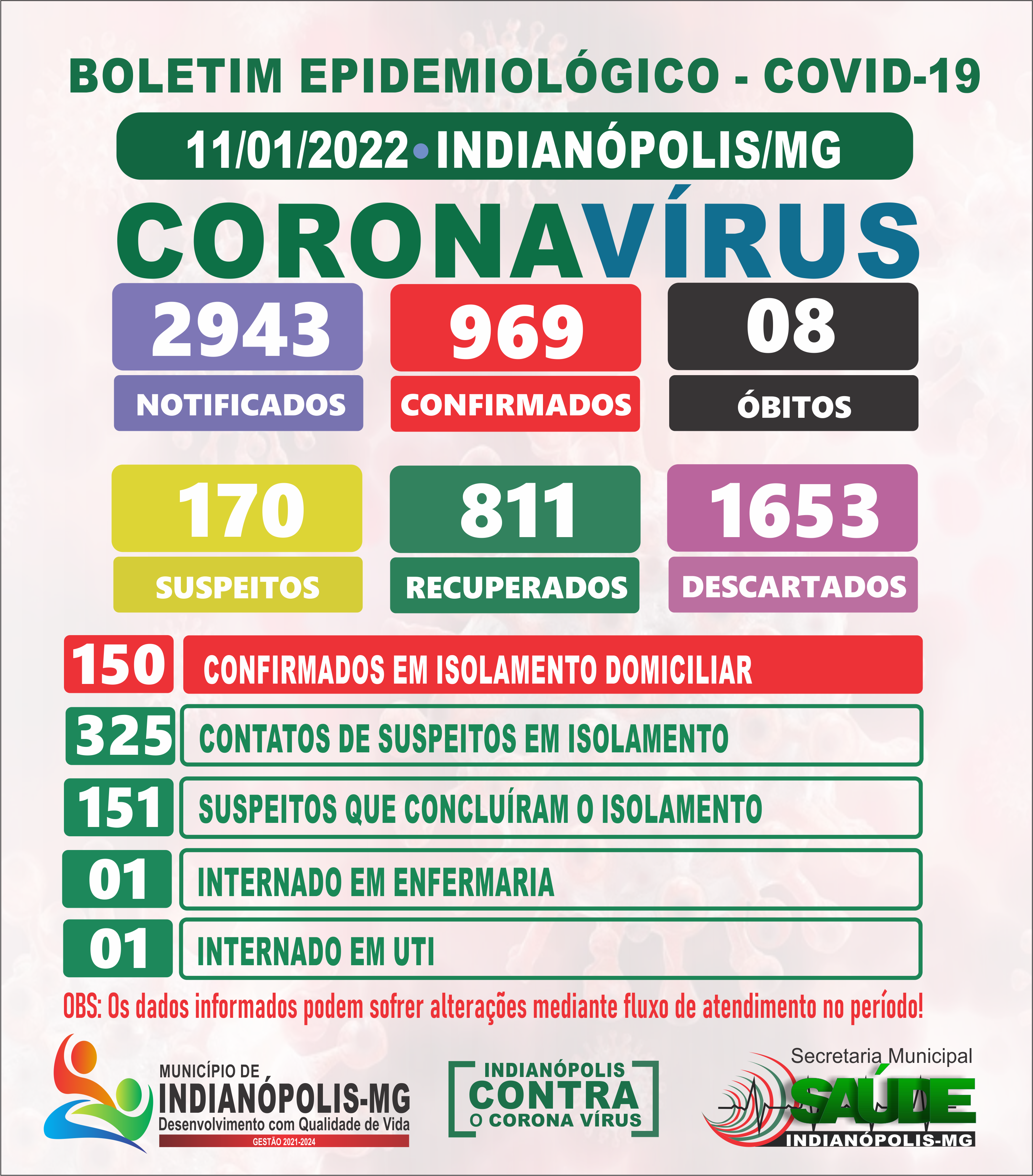 BOLETIM EPIDEMIOLÓGICO - COVID-19

11/01/2022 • INDIANÓPOLIS/MG

CORONAVÍRUS

2943
NOTIFICADOS

969
CONFIRMADOS

08
ÓBITOS

170
SUSPEITOS

811
RECUPERADOS

1653
DESCARTADOS

150 CONFIRMADOS EM ISOLAMENTO DOMICILIAR

325 CONTATOS DE SUSPEITOS EM ISOLAMENTO

151 SUSPEITOS QUE CONCLUÍRAM O ISOLAMENTO

01 INTERNADO EM ENFERMARIA

01 INTERNADO EM UTI

OBS: Os dados informados podem sofrer alterações mediante fluxo de atendimento no período!

MUNICÍPIO DE
INDIANÓPOLIS-MG
Desenvolvimento com Qualidade de Vida
GESTÃO 2021-2024

INDIANÓPOLIS
CONTRA
O CORONA VÍRUS

Secretaria Municipal
SAÚDE
INDIANÓPOLIS-MG